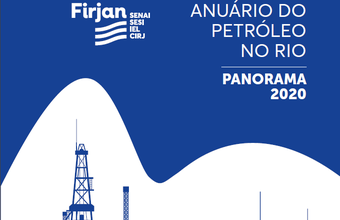 Firjan SENAI SESI IEL CIRJ

ANUÁRIO DO PETRÓLEO NO RIO

PANORAMA 2020